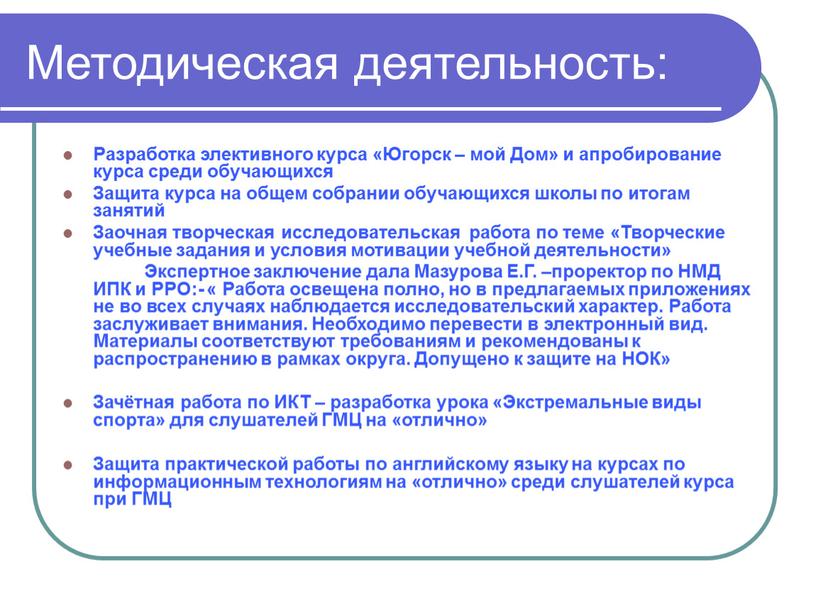 Методическая деятельность:

Разработка элективного курса «Югорск – мой Дом» и апробирование курса среди обучающихся

Защита курса на общем собрании обучающихся школы по итогам занятий

Заочная творческая исследовательская работа по теме «Творческие учебные задания и условия мотивации учебной деятельности»

Экспертное заключение дала Мазурова Е.Г. –проректор по НМД ИПК и РРО:-« Работа освещена полно, но в предлагаемых приложениях не во всех случаях наблюдается исследовательский характер. Работа заслуживает внимания. Необходимо перевести в электронный вид. Материалы соответствуют требованиям и рекомендованы к распространению в рамках округа. Допущено к защите на НОК»

Зачётная работа по ИКТ – разработка урока «Экстремальные виды спорта» для слушателей ГМЦ на «отлично»

Защита практической работы по английскому языку на курсах по информационным технологиям на «отлично» среди слушателей курса при ГМЦ